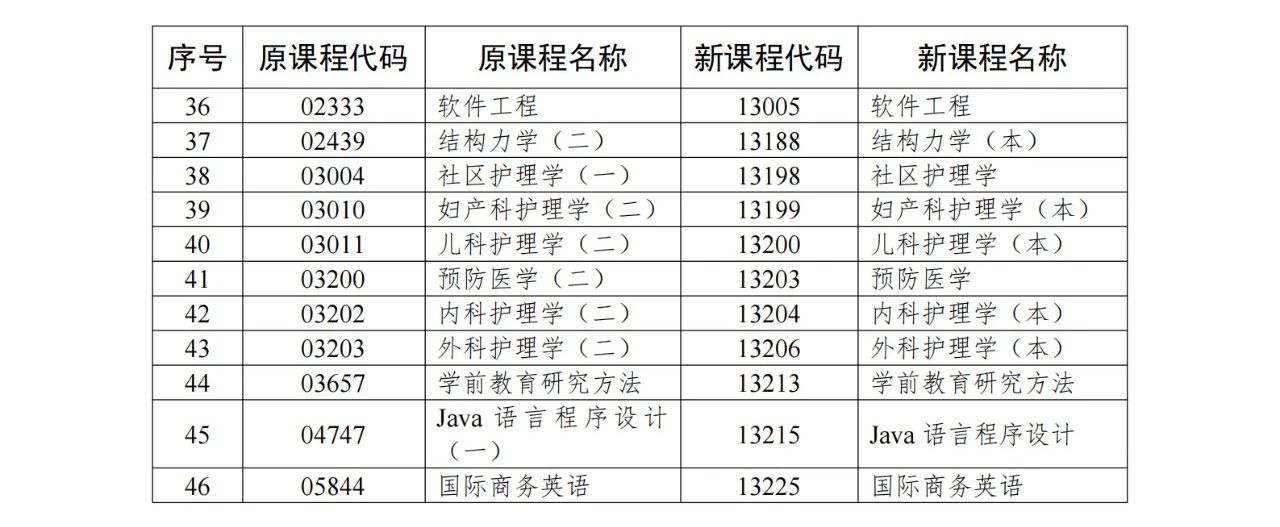 | 序号 | 原课程代码 | 原课程名称 | 新课程代码 | 新课程名称 |
|---|---|---|---|---|
| 36 | 02333 | 软件工程 | 13005 | 软件工程 |
| 37 | 02439 | 结构力学（二） | 13188 | 结构力学（本） |
| 38 | 03004 | 社区护理学（一） | 13198 | 社区护理学 |
| 39 | 03010 | 妇产科护理学（二） | 13199 | 妇产科护理学（本） |
| 40 | 03011 | 儿科护理学（二） | 13200 | 儿科护理学（本） |
| 41 | 03200 | 预防医学（二） | 13203 | 预防医学 |
| 42 | 03202 | 内科护理学（二） | 13204 | 内科护理学（本） |
| 43 | 03203 | 外科护理学（二） | 13206 | 外科护理学（本） |
| 44 | 03657 | 学前教育研究方法 | 13213 | 学前教育研究方法 |
| 45 | 04747 | Java 语言程序设计（一） | 13215 | Java 语言程序设计 |
| 46 | 05844 | 国际商务英语 | 13225 | 国际商务英语 |